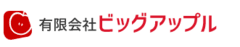 有限会社ビッグアップル